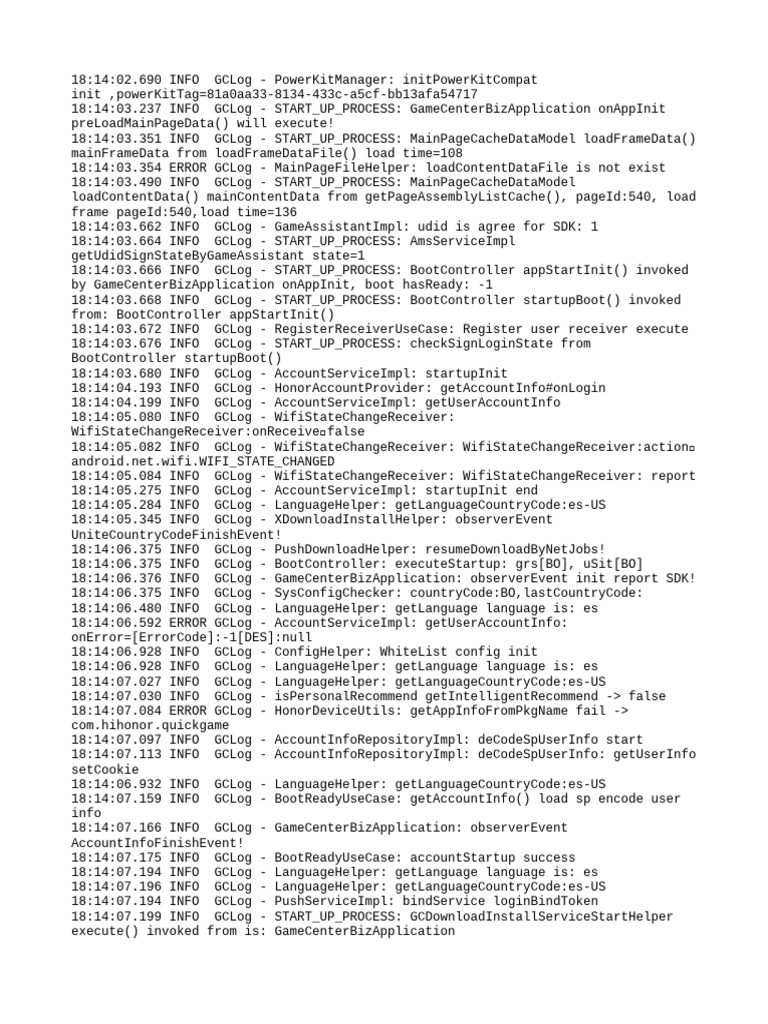 18:14:02.690 INFO  GCLog - PowerKitManager: initPowerKitCompat init ,powerKitTag=81a0aa33-8134-433c-a5cf-bb13afa54717
18:14:03.237 INFO  GCLog - START_UP_PROCESS: GameCenterBizApplication onAppInit preLoadMainPageData() will execute!
18:14:03.351 INFO  GCLog - START_UP_PROCESS: MainPageCacheDataModel loadFrameData() mainFrameData from loadFrameDataFile() load time=108
18:14:03.354 ERROR GCLog - MainPageFileHelper: loadContentDataFile is not exist
18:14:03.490 INFO  GCLog - START_UP_PROCESS: MainPageCacheDataModel loadContentData() mainContentData from getPageAssemblyListCache(), pageId:540, load frame pageId:540,load time=136
18:14:03.662 INFO  GCLog - GameAssistantImpl: udid is agree for SDK: 1
18:14:03.664 INFO  GCLog - START_UP_PROCESS: AmsServiceImpl getUdidSignStateByGameAssistant state=1
18:14:03.666 INFO  GCLog - START_UP_PROCESS: BootController appStartInit() invoked by GameCenterBizApplication onAppInit, boot hasReady: -1
18:14:03.668 INFO  GCLog - START_UP_PROCESS: BootController startupBoot() invoked from: BootController appStartInit()
18:14:03.672 INFO  GCLog - RegisterReceiverUseCase: Register user receiver execute
18:14:03.676 INFO  GCLog - START_UP_PROCESS: checkSignLoginState from BootController startupBoot()
18:14:03.680 INFO  GCLog - AccountServiceImpl: startupInit
18:14:04.193 INFO  GCLog - HonorAccountProvider: getAccountInfo#onLogin
18:14:04.199 INFO  GCLog - AccountServiceImpl: getUserAccountInfo
18:14:05.080 INFO  GCLog - WifiStateChangeReceiver: WifiStateChangeReceiver:onReceive□false
18:14:05.082 INFO  GCLog - WifiStateChangeReceiver: WifiStateChangeReceiver:action□ android.net.wifi.WIFI_STATE_CHANGED
18:14:05.084 INFO  GCLog - WifiStateChangeReceiver: WifiStateChangeReceiver: report
18:14:05.275 INFO  GCLog - AccountServiceImpl: startupInit end
18:14:05.284 INFO  GCLog - LanguageHelper: getLanguageCountryCode:es-US
18:14:05.345 INFO  GCLog - XDownloadInstallHelper: observerEvent UniteCountryCodeFinishEvent!
18:14:06.375 INFO  GCLog - PushDownloadHelper: resumeDownloadByNetJobs!
18:14:06.375 INFO  GCLog - BootController: executeStartup: grs[BO], uSit[BO]
18:14:06.376 INFO  GCLog - GameCenterBizApplication: observerEvent init report SDK!
18:14:06.375 INFO  GCLog - SysConfigChecker: countryCode:BO,lastCountryCode:
18:14:06.480 INFO  GCLog - LanguageHelper: getLanguage language is: es
18:14:06.592 ERROR GCLog - AccountServiceImpl: getUserAccountInfo: onError=[ErrorCode]:-1[DES]:null
18:14:06.928 INFO  GCLog - ConfigHelper: WhiteList config init
18:14:06.928 INFO  GCLog - LanguageHelper: getLanguage language is: es
18:14:07.027 INFO  GCLog - LanguageHelper: getLanguageCountryCode:es-US
18:14:07.030 INFO  GCLog - isPersonalRecommend getIntelligentRecommend -> false
18:14:07.084 ERROR GCLog - HonorDeviceUtils: getAppInfoFromPkgName fail -> com.hihonor.quickgame
18:14:07.097 INFO  GCLog - AccountInfoRepositoryImpl: deCodeSpUserInfo start
18:14:07.113 INFO  GCLog - AccountInfoRepositoryImpl: deCodeSpUserInfo: getUserInfo setCookie
18:14:06.932 INFO  GCLog - LanguageHelper: getLanguageCountryCode:es-US
18:14:07.159 INFO  GCLog - BootReadyUseCase: getAccountInfo() load sp encode user info
18:14:07.166 INFO  GCLog - GameCenterBizApplication: observerEvent AccountInfoFinishEvent!
18:14:07.175 INFO  GCLog - BootReadyUseCase: accountStartup success
18:14:07.194 INFO  GCLog - LanguageHelper: getLanguage language is: es
18:14:07.196 INFO  GCLog - LanguageHelper: getLanguageCountryCode:es-US
18:14:07.194 INFO  GCLog - PushServiceImpl: bindService loginBindToken
18:14:07.199 INFO  GCLog - START_UP_PROCESS: GCDownloadInstallServiceStartHelper execute() invoked from is: GameCenterBizApplication